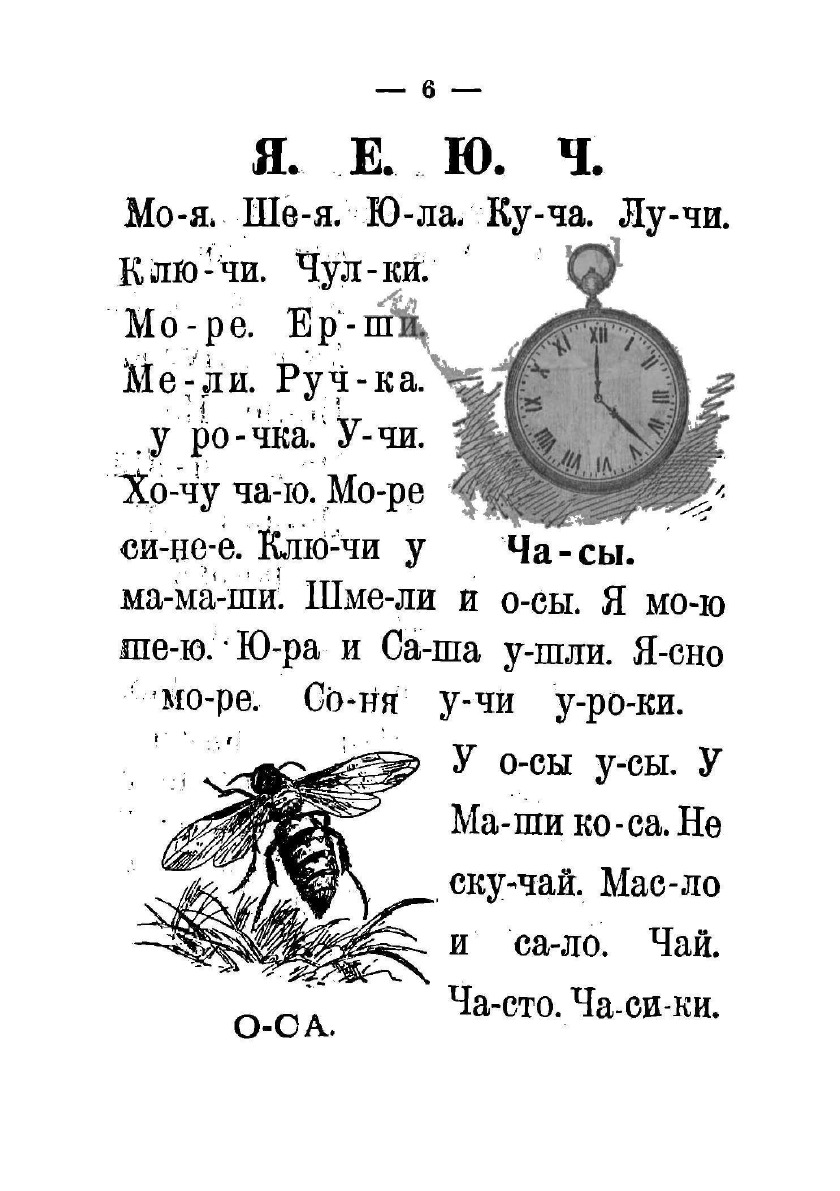 — 6 —

Я. Е. Ю. Ч.

Мо-я. Ше-я. Ю-ла. Ку-ча. Лу-чи. Клю-чи. Чул-ки. Мо-ре. Ер-ши. Ме-ли. Руч-ка. у ро-чка. У-чи. Хо-чу ча-ю. Мо-ре си-не-е. Клю-чи у ма-ма-ши. Шме-ли и о-сы. Я мо-ю ше-ю. Ю-ра и Са-ша у-шли. Я-сно мо-ре. Со-ня у-чи у-ро-ки.

Ча-сы.

У о-сы у-сы. У Ма-ши ко-са. Не ску-чай. Мас-ло и са-ло. Чай. Ча-сто. Ча-си-ки.

О-СА.